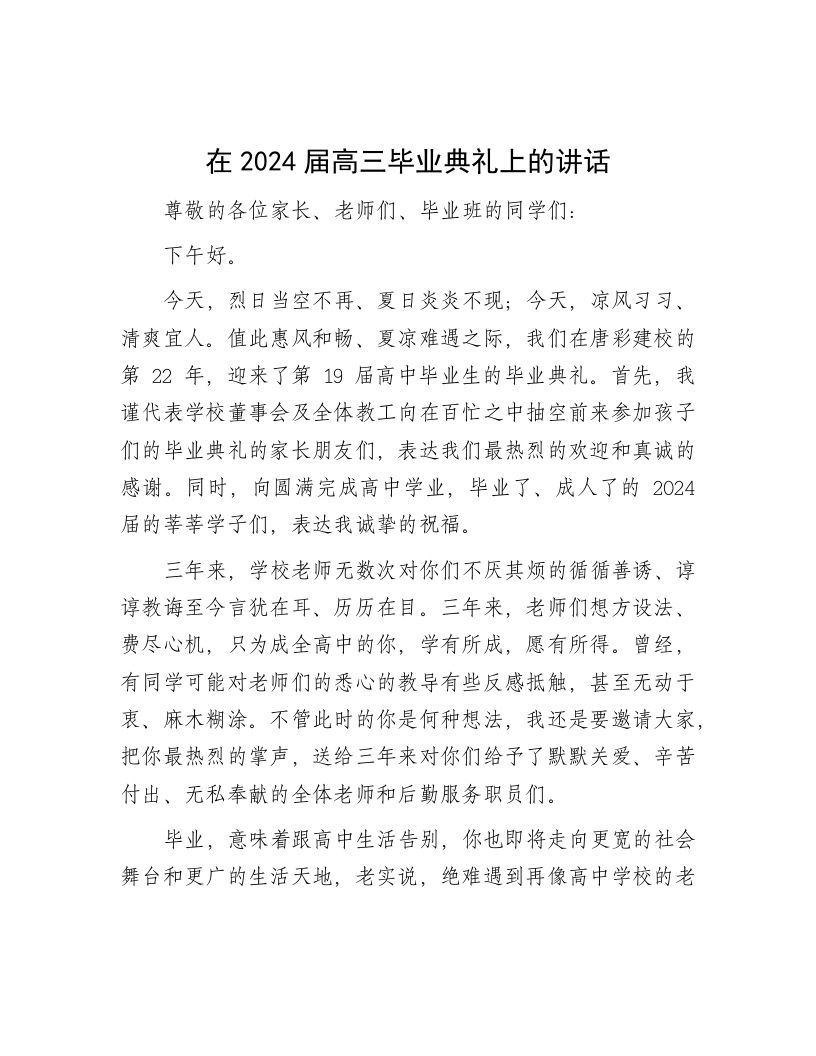 在 2024 届高三毕业典礼上的讲话

尊敬的各位家长、老师们、毕业班的同学们：

下午好。

今天，烈日当空不再、夏日炎炎不现；今天，凉风习习、清爽宜人。值此惠风和畅、夏凉难遇之际，我们在唐彩建校的第 22 年，迎来了第 19 届高中毕业生的毕业典礼。首先，我谨代表学校董事会及全体教工向在百忙之中抽空前来参加孩子们的毕业典礼的家长朋友们，表达我们最热烈的欢迎和真诚的感谢。同时，向圆满完成高中学业，毕业了、成人了的 2024 届的莘莘学子们，表达我诚挚的祝福。

三年来，学校老师无数次对你们不厌其烦的循循善诱、谆谆教诲至今言犹在耳、历历在目。三年来，老师们想方设法、费尽心机，只为成全高中的你，学有所成，愿有所得。曾经，有同学可能对老师们的悉心的教导有些反感抵触，甚至无动于衷、麻木糊涂。不管此时的你是何种想法，我还是要邀请大家，把你最热烈的掌声，送给三年来对你们给予了默默关爱、辛苦付出、无私奉献的全体老师和后勤服务职员们。

毕业，意味着跟高中生活告别，你也即将走向更宽的社会舞台和更广的生活天地，老实说，绝难遇到再像高中学校的老